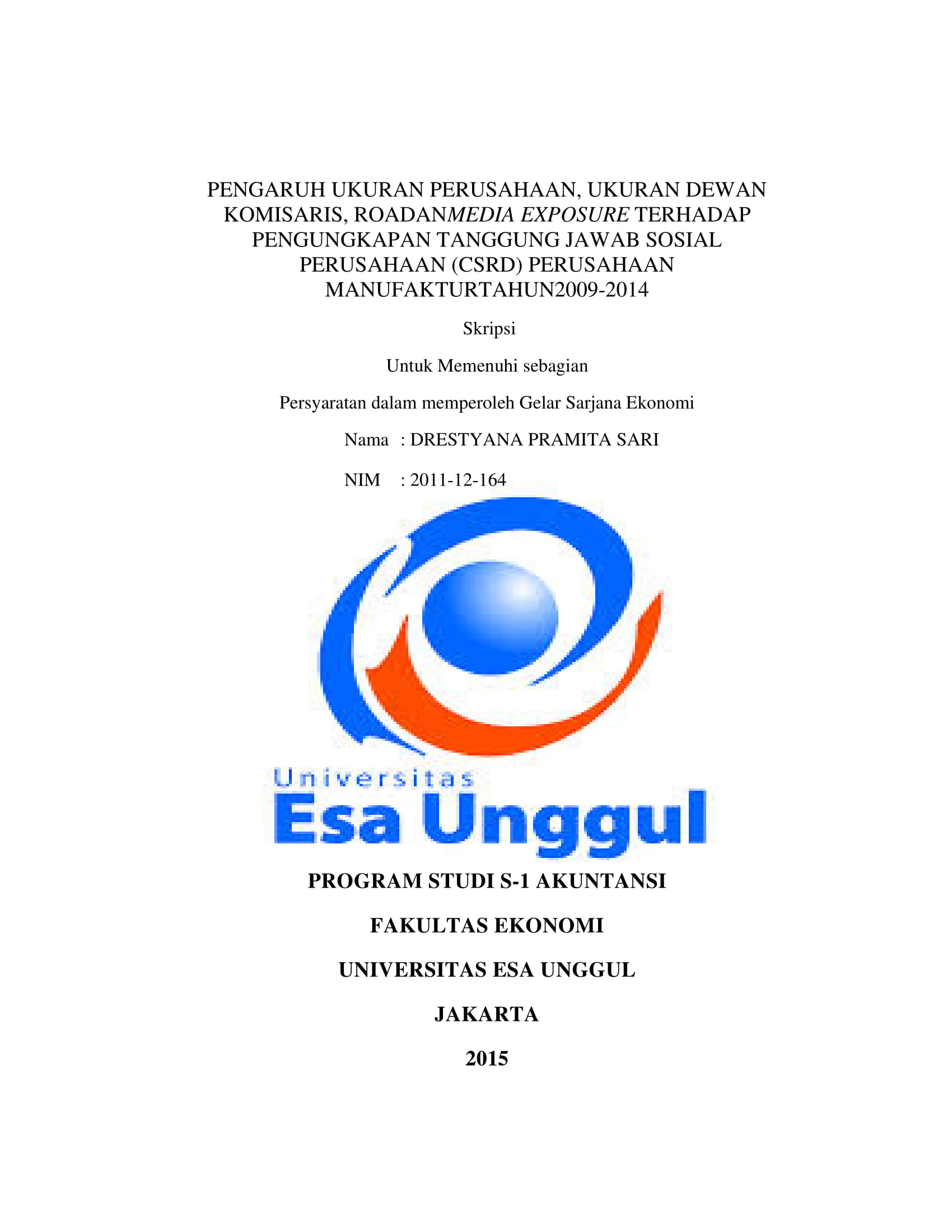 PENGARUH UKURAN PERUSAHAAN, UKURAN DEWAN KOMISARIS, ROADANMEDIA EXPOSURE TERHADAP PENGUNGKAPAN TANGGUNG JAWAB SOSIAL PERUSAHAAN (CSRD) PERUSAHAAN MANUFAKTURTAHUN2009-2014

Skripsi

Untuk Memenuhi sebagian

Persyaratan dalam memperoleh Gelar Sarjana Ekonomi

Nama : DRESTYANA PRAMITA SARI

NIM : 2011-12-164

Universitas
Esa Unggul

PROGRAM STUDI S-1 AKUNTANSI

FAKULTAS EKONOMI

UNIVERSITAS ESA UNGGUL

JAKARTA

2015